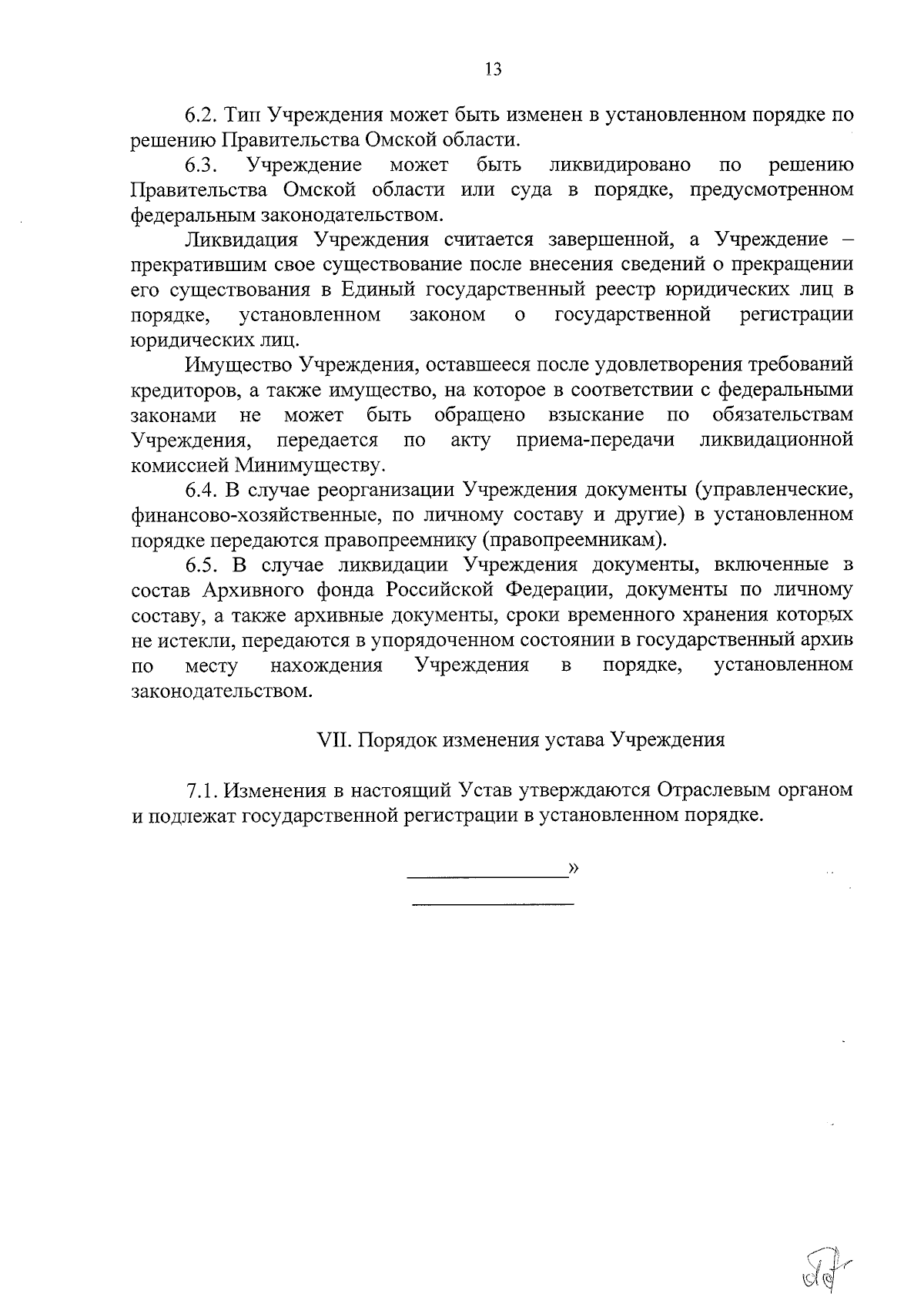 13

6.2. Тип Учреждения может быть изменен в установленном порядке по решению Правительства Омской области.

6.3. Учреждение может быть ликвидировано по решению Правительства Омской области или суда в порядке, предусмотренном федеральным законодательством.

Ликвидация Учреждения считается завершенной, а Учреждение – прекратившим свое существование после внесения сведений о прекращении его существования в Единый государственный реестр юридических лиц в порядке, установленном законом о государственной регистрации юридических лиц.

Имущество Учреждения, оставшееся после удовлетворения требований кредиторов, а также имущество, на которое в соответствии с федеральными законами не может быть обращено взыскание по обязательствам Учреждения, передается по акту приема-передачи ликвидационной комиссией Минимуществу.

6.4. В случае реорганизации Учреждения документы (управленческие, финансово-хозяйственные, по личному составу и другие) в установленном порядке передаются правопреемнику (правопреемникам).

6.5. В случае ликвидации Учреждения документы, включенные в состав Архивного фонда Российской Федерации, документы по личному составу, а также архивные документы, сроки временного хранения которых не истекли, передаются в упорядоченном состоянии в государственный архив по месту нахождения Учреждения в порядке, установленном законодательством.

VII. Порядок изменения устава Учреждения

7.1. Изменения в настоящий Устав утверждаются Отраслевым органом и подлежат государственной регистрации в установленном порядке.

____»

____